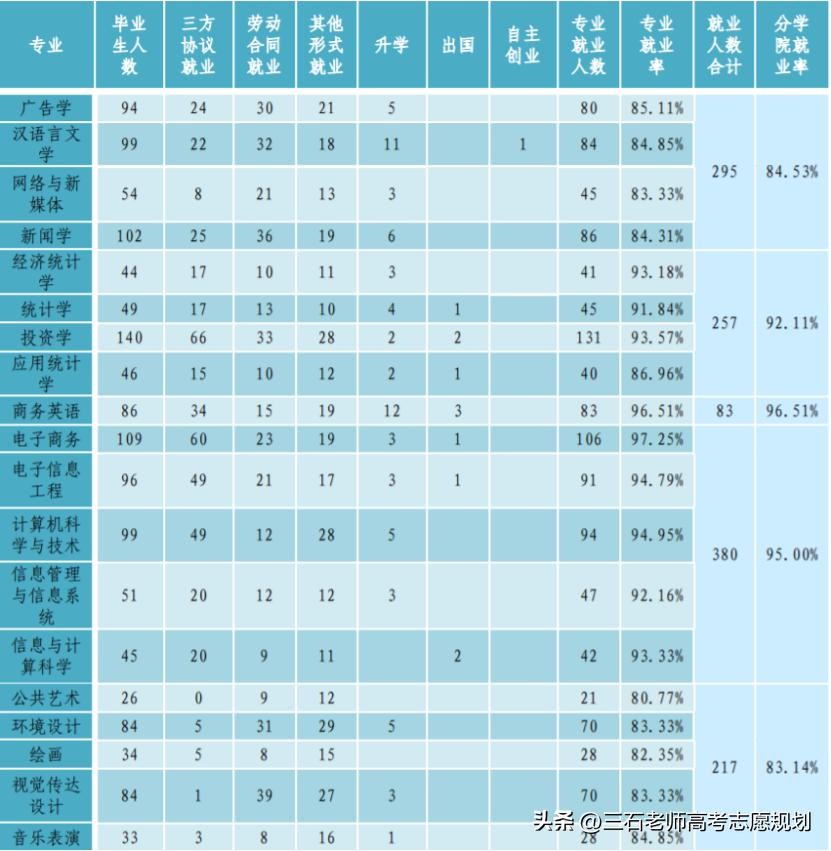 | 专业 | 毕业生人数 | 三方协议就业 | 劳动合同就业 | 其他形式就业 | 升学 | 出国 | 自主创业 | 专业就业人数 | 专业就业率 | 就业人数合计 | 分学院就业率 |
|---|---|---|---|---|---|---|---|---|---|---|---|
| 广告学 | 94 | 24 | 30 | 21 | 5 | | | 80 | 85.11% | 295 | 84.53% |
| 汉语言文学 | 99 | 22 | 32 | 18 | 11 | | 1 | 84 | 84.85% | | |
| 网络与新媒体 | 54 | 8 | 21 | 13 | 3 | | | 45 | 83.33% | | |
| 新闻学 | 102 | 25 | 36 | 19 | 6 | | | 86 | 84.31% | | |
| 经济统计学 | 44 | 17 | 10 | 11 | 3 | | | 41 | 93.18% | 257 | 92.11% |
| 统计学 | 49 | 17 | 13 | 10 | 4 | 1 | | 45 | 91.84% | | |
| 投资学 | 140 | 66 | 33 | 28 | 2 | 2 | | 131 | 93.57% | | |
| 应用统计学 | 46 | 15 | 10 | 12 | 2 | 1 | | 40 | 86.96% | | |
| 商务英语 | 86 | 34 | 15 | 19 | 12 | 3 | | 83 | 96.51% | 83 | 96.51% |
| 电子商务 | 109 | 60 | 23 | 19 | 3 | 1 | | 106 | 97.25% | 380 | 95.00% |
| 电子信息工程 | 96 | 49 | 21 | 17 | 3 | 1 | | 91 | 94.79% | | |
| 计算机科学与技术 | 99 | 49 | 12 | 28 | 5 | | | 94 | 94.95% | | |
| 信息管理与信息系统 | 51 | 20 | 12 | 12 | 3 | | | 47 | 92.16% | | |
| 信息与计算科学 | 45 | 20 | 9 | 11 | | 2 | | 42 | 93.33% | | |
| 公共艺术 | 26 | 0 | 9 | 12 | | | | 21 | 80.77% | 217 | 83.14% |
| 环境设计 | 84 | 5 | 31 | 29 | 5 | | | 70 | 83.33% | | |
| 绘画 | 34 | 5 | 8 | 15 | | | | 28 | 82.35% | | |
| 视觉传达设计 | 84 | 1 | 39 | 27 | 3 | | | 70 | 83.33% | | |
| 音乐表演 | 33 | 3 | 8 | 16 | 1 | | | 28 | 84.85% | | |

头条 @三石老师高考志愿规划